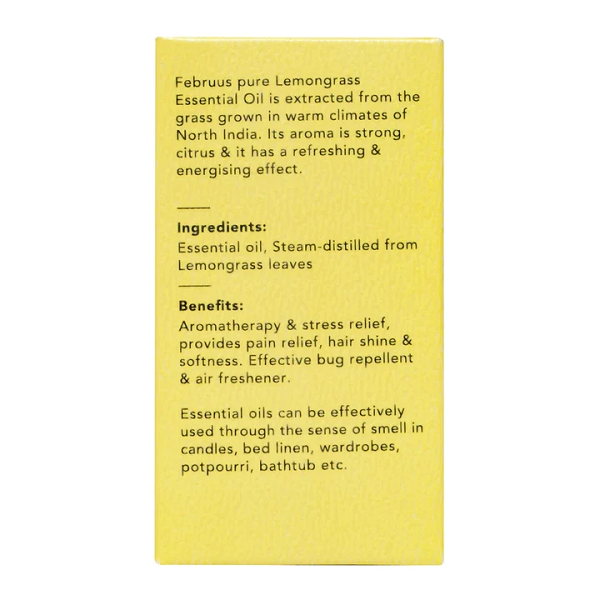 Februus pure Lemongrass Essential Oil is extracted from the grass grown in warm climates of North India. Its aroma is strong, citrus & it has a refreshing & energising effect.

Ingredients:
Essential oil, Steam-distilled from Lemongrass leaves

Benefits:
Aromatherapy & stress relief, provides pain relief, hair shine & softness. Effective bug repellent & air freshener.

Essential oils can be effectively used through the sense of smell in candles, bed linen, wardrobes, potpourri, bathtub etc.